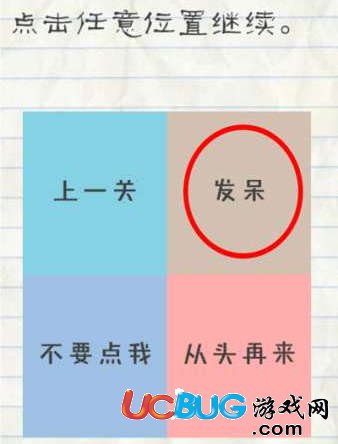 点击任意位置继续。

上一关

发呆

不要点我

从头再来

UCBUG游戏网
.com